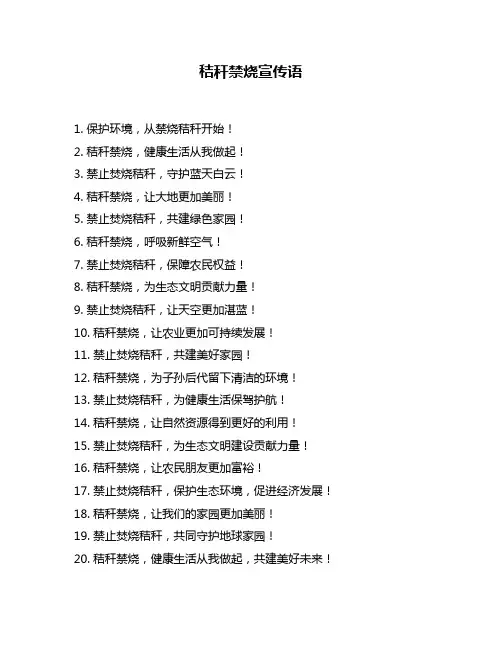 秸秆禁烧宣传语

1. 保护环境，从禁烧秸秆开始！

2. 秸秆禁烧，健康生活从我做起！

3. 禁止焚烧秸秆，守护蓝天白云！

4. 秸秆禁烧，让大地更加美丽！

5. 禁止焚烧秸秆，共建绿色家园！

6. 秸秆禁烧，呼吸新鲜空气！

7. 禁止焚烧秸秆，保障农民权益！

8. 秸秆禁烧，为生态文明贡献力量！

9. 禁止焚烧秸秆，让天空更加湛蓝！

10. 秸秆禁烧，让农业更加可持续发展！

11. 禁止焚烧秸秆，共建美好家园！

12. 秸秆禁烧，为子孙后代留下清洁的环境！

13. 禁止焚烧秸秆，为健康生活保驾护航！

14. 秸秆禁烧，让自然资源得到更好的利用！

15. 禁止焚烧秸秆，为生态文明建设贡献力量！

16. 秸秆禁烧，让农民朋友更加富裕！

17. 禁止焚烧秸秆，保护生态环境，促进经济发展！

18. 秸秆禁烧，让我们的家园更加美丽！

19. 禁止焚烧秸秆，共同守护地球家园！

20. 秸秆禁烧，健康生活从我做起，共建美好未来！